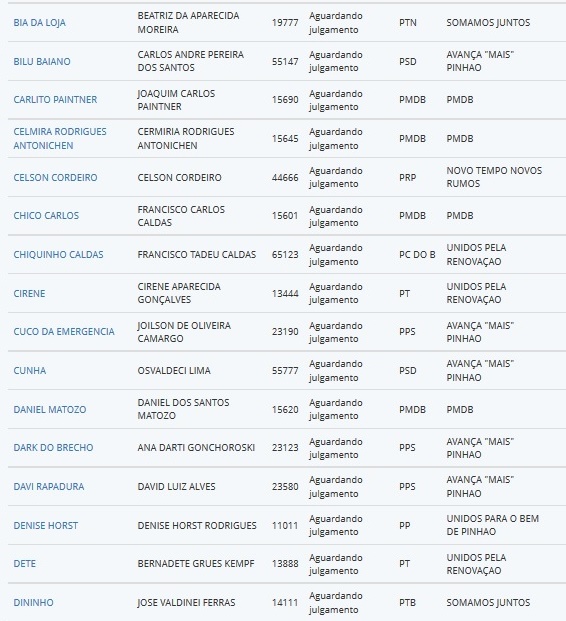 | BIA DA LOJA | BEATRIZ DA APARECIDA MOREIRA | 19777 | Aguardando julgamento | PTN | SOMAMOS JUNTOS |
|---|---|---|---|---|---|
| BILU BAIANO | CARLOS ANDRE PEREIRA DOS SANTOS | 55147 | Aguardando julgamento | PSD | AVANÇA "MAIS" PINHAO |
| CARLITO PAINTNER | JOAQUIM CARLOS PAINTNER | 15690 | Aguardando julgamento | PMDB | PMDB |
| CELMIRA RODRIGUES ANTONICHEN | CERMIRIA RODRIGUES ANTONICHEN | 15645 | Aguardando julgamento | PMDB | PMDB |
| CELSON CORDEIRO | CELSON CORDEIRO | 44666 | Aguardando julgamento | PRP | NOVO TEMPO NOVOS RUMOS |
| CHICO CARLOS | FRANCISCO CARLOS CALDAS | 15601 | Aguardando julgamento | PMDB | PMDB |
| CHIQUINHO CALDAS | FRANCISCO TADEU CALDAS | 65123 | Aguardando julgamento | PC DO B | UNIDOS PELA RENOVAÇAO |
| CIRENE | CIRENE APARECIDA GONÇALVES | 13444 | Aguardando julgamento | PT | UNIDOS PELA RENOVAÇAO |
| CUCO DA EMERGENCIA | JOILSON DE OLIVEIRA CAMARGO | 23190 | Aguardando julgamento | PPS | AVANÇA "MAIS" PINHAO |
| CUNHA | OSVALDECI LIMA | 55777 | Aguardando julgamento | PSD | AVANÇA "MAIS" PINHAO |
| DANIEL MATOZO | DANIEL DOS SANTOS MATOZO | 15620 | Aguardando julgamento | PMDB | PMDB |
| DARK DO BRECHO | ANA DARTI GONCHOROSKI | 23123 | Aguardando julgamento | PPS | AVANÇA "MAIS" PINHAO |
| DAVI RAPADURA | DAVID LUIZ ALVES | 23580 | Aguardando julgamento | PPS | AVANÇA "MAIS" PINHAO |
| DENISE HORST | DENISE HORST RODRIGUES | 11011 | Aguardando julgamento | PP | UNIDOS PARA O BEM DE PINHAO |
| DETE | BERNADETE GRUES KEMPF | 13888 | Aguardando julgamento | PT | UNIDOS PELA RENOVAÇAO |
| DININHO | JOSE VALDINEI FERRAS | 14111 | Aguardando julgamento | PTB | SOMAMOS JUNTOS |